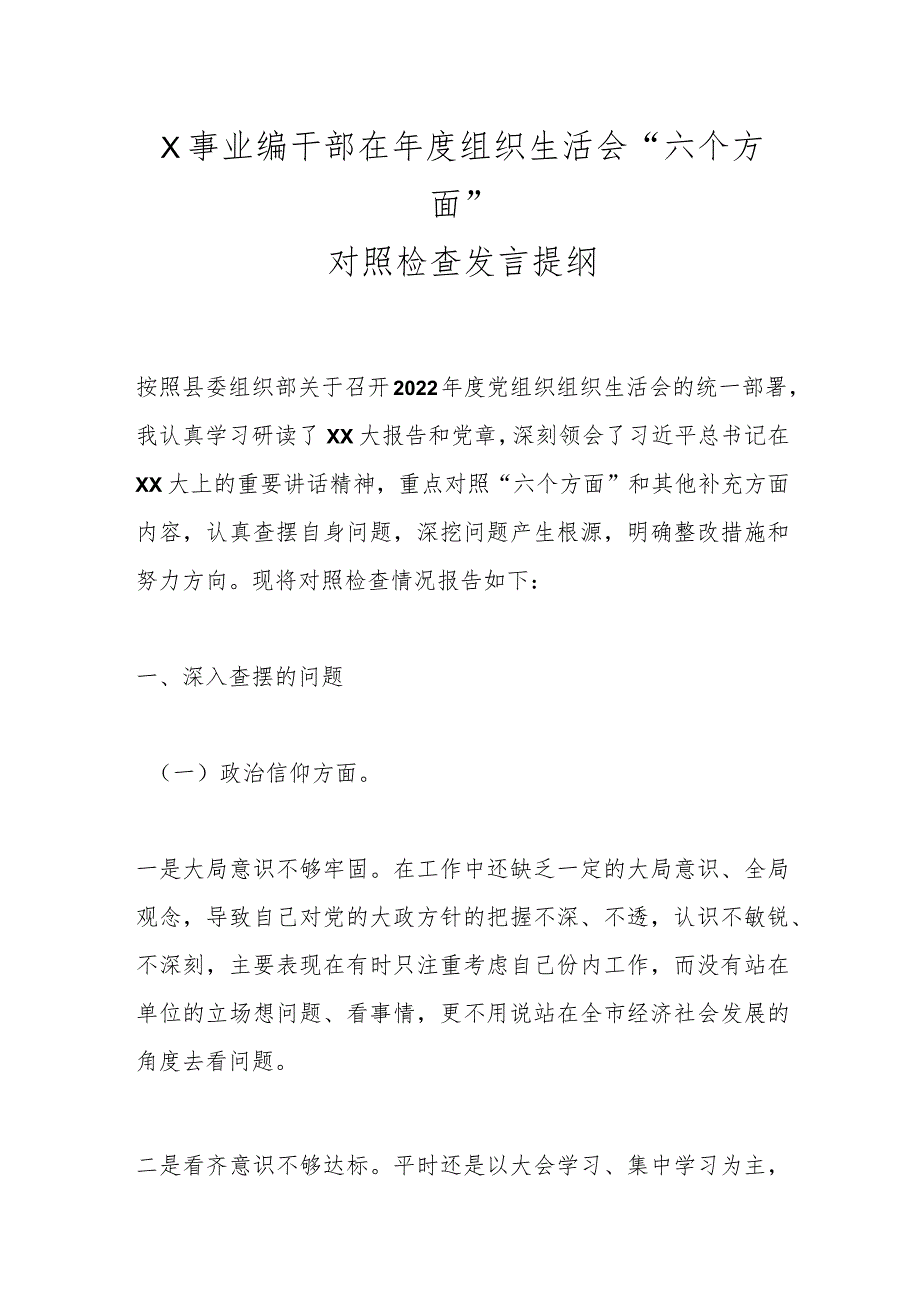 X事业编干部在年度组织生活会“六个方面”
对照检查发言提纲

按照县委组织部关于召开2022年度党组织组织生活会的统一部署，我认真学习研读了XX大报告和党章，深刻领会了习近平总书记在XX大上的重要讲话精神，重点对照“六个方面”和其他补充方面内容，认真查摆自身问题，深挖问题产生根源，明确整改措施和努力方向。现将对照检查情况报告如下：

一、深入查摆的问题

（一）政治信仰方面。

一是大局意识不够牢固。在工作中还缺乏一定的大局意识、全局观念，导致自己对党的大政方针的把握不深、不透，认识不敏锐、不深刻，主要表现在有时只注重考虑自己份内工作，而没有站在单位的立场想问题、看事情，更不用说站在全市经济社会发展的角度去看问题。

二是看齐意识不够达标。平时还是以大会学习、集中学习为主，